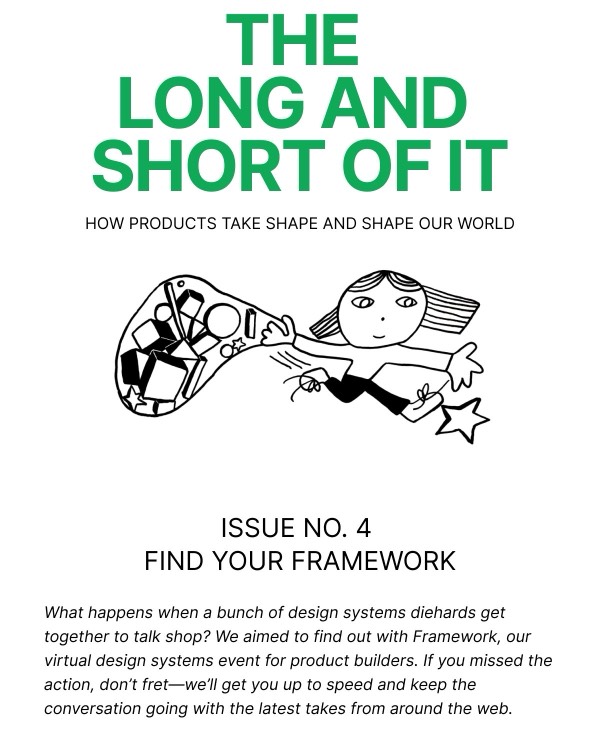 THE
LONG AND
SHORT OF IT

HOW PRODUCTS TAKE SHAPE AND SHAPE OUR WORLD

ISSUE NO. 4
FIND YOUR FRAMEWORK

What happens when a bunch of design systems diehards get together to talk shop? We aimed to find out with Framework, our virtual design systems event for product builders. If you missed the action, don't fret—we'll get you up to speed and keep the conversation going with the latest takes from around the web.